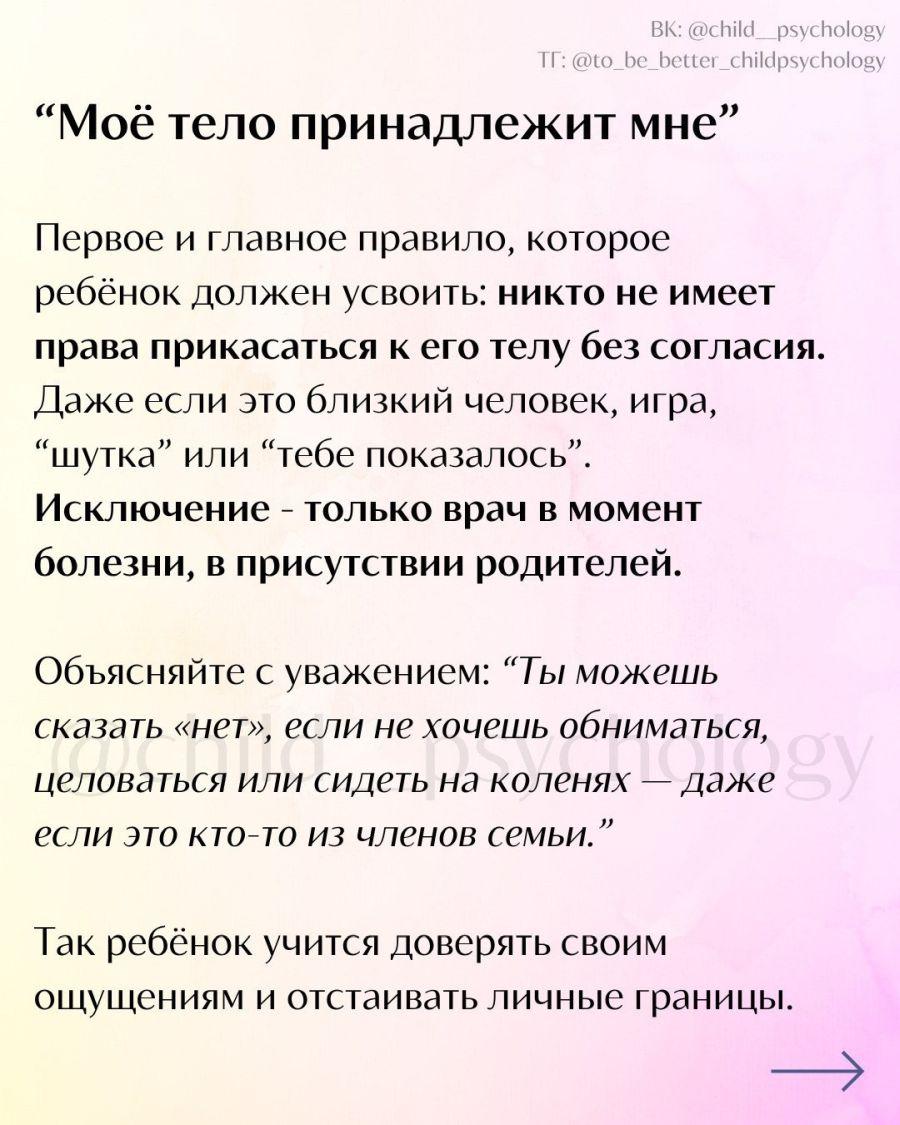 ВК: @child__psychology
ТГ: @to_be_better_childpsychology

“Моё тело принадлежит мне”

Первое и главное правило, которое ребёнок должен усвоить: никто не имеет права прикасаться к его телу без согласия. Даже если это близкий человек, игра, “шутка” или “тебе показалось”. Исключение - только врач в момент болезни, в присутствии родителей.

Объясняйте с уважением: “Ты можешь сказать «нет», если не хочешь обниматься, целоваться или сидеть на коленях — даже если это кто-то из членов семьи.”

@child__psychology

Так ребёнок учится доверять своим ощущениям и отстаивать личные границы.